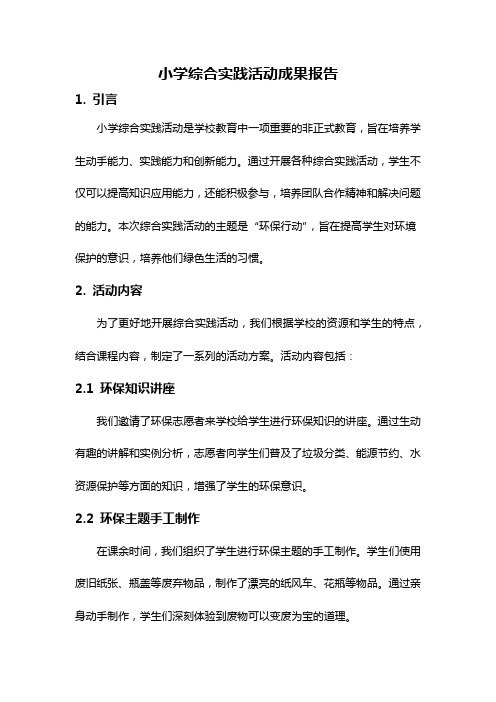 小学综合实践活动成果报告

1. 引言

小学综合实践活动是学校教育中一项重要的非正式教育，旨在培养学生动手能力、实践能力和创新能力。通过开展各种综合实践活动，学生不仅可以提高知识应用能力，还能积极参与，培养团队合作精神和解决问题的能力。本次综合实践活动的主题是“环保行动”，旨在提高学生对环境保护的意识，培养他们绿色生活的习惯。

2. 活动内容

为了更好地开展综合实践活动，我们根据学校的资源和学生的特点，结合课程内容，制定了一系列的活动方案。活动内容包括：

2.1 环保知识讲座

我们邀请了环保志愿者来学校给学生进行环保知识的讲座。通过生动有趣的讲解和实例分析，志愿者向学生们普及了垃圾分类、能源节约、水资源保护等方面的知识，增强了学生的环保意识。

2.2 环保主题手工制作

在课余时间，我们组织了学生进行环保主题的手工制作。学生们使用废旧纸张、瓶盖等废弃物品，制作了漂亮的纸风车、花瓶等物品。通过亲身动手制作，学生们深刻体验到废物可以变废为宝的道理。